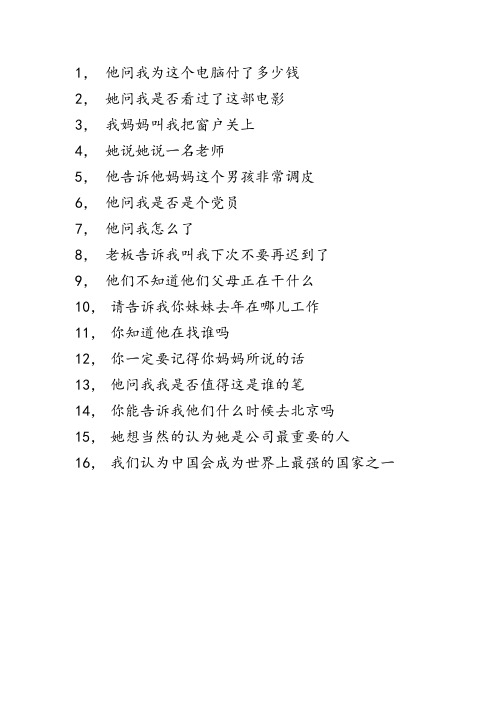 1， 他问我为这个电脑付了多少钱

2， 她问我是否看过了这部电影

3， 我妈妈叫我把窗户关上

4， 她说她说一名老师

5， 他告诉他妈妈这个男孩非常调皮

6， 他问我是否是个党员

7， 他问我怎么了

8， 老板告诉我叫我下次不要再迟到了

9， 他们不知道他们父母正在干什么

10， 请告诉我你妹妹去年在哪儿工作

11， 你知道他在找谁吗

12， 你一定要记得你妈妈所说的话

13， 他问我我是否值得这是谁的笔

14， 你能告诉我他们什么时候去北京吗

15， 她想当然的认为她是公司最重要的人

16， 我们认为中国会成为世界上最强的国家之一